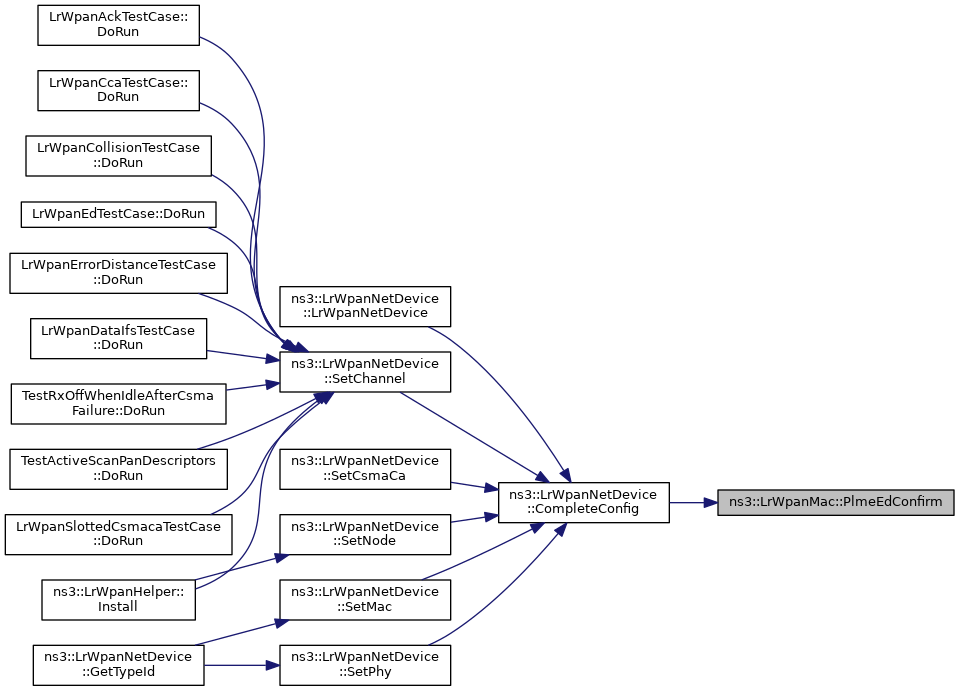 LrWpanAckTestCase::DoRun

LrWpanCcaTestCase::DoRun

LrWpanCollisionTestCase::DoRun

LrWpanEdTestCase::DoRun

LrWpanErrorDistanceTestCase::DoRun

LrWpanDataIfsTestCase::DoRun

TestRxOffWhenIdleAfterCsmaFailure::DoRun

TestActiveScanPanDescriptors::DoRun

LrWpanSlottedCsmacaTestCase::DoRun

ns3::LrWpanHelper::Install

ns3::LrWpanNetDevice::GetTypeId

ns3::LrWpanNetDevice::LrWpanNetDevice

ns3::LrWpanNetDevice::SetChannel

ns3::LrWpanNetDevice::SetCsmaCa

ns3::LrWpanNetDevice::SetNode

ns3::LrWpanNetDevice::SetMac

ns3::LrWpanNetDevice::SetPhy

ns3::LrWpanNetDevice::CompleteConfig

ns3::LrWpanMac::PlmeEdConfirm